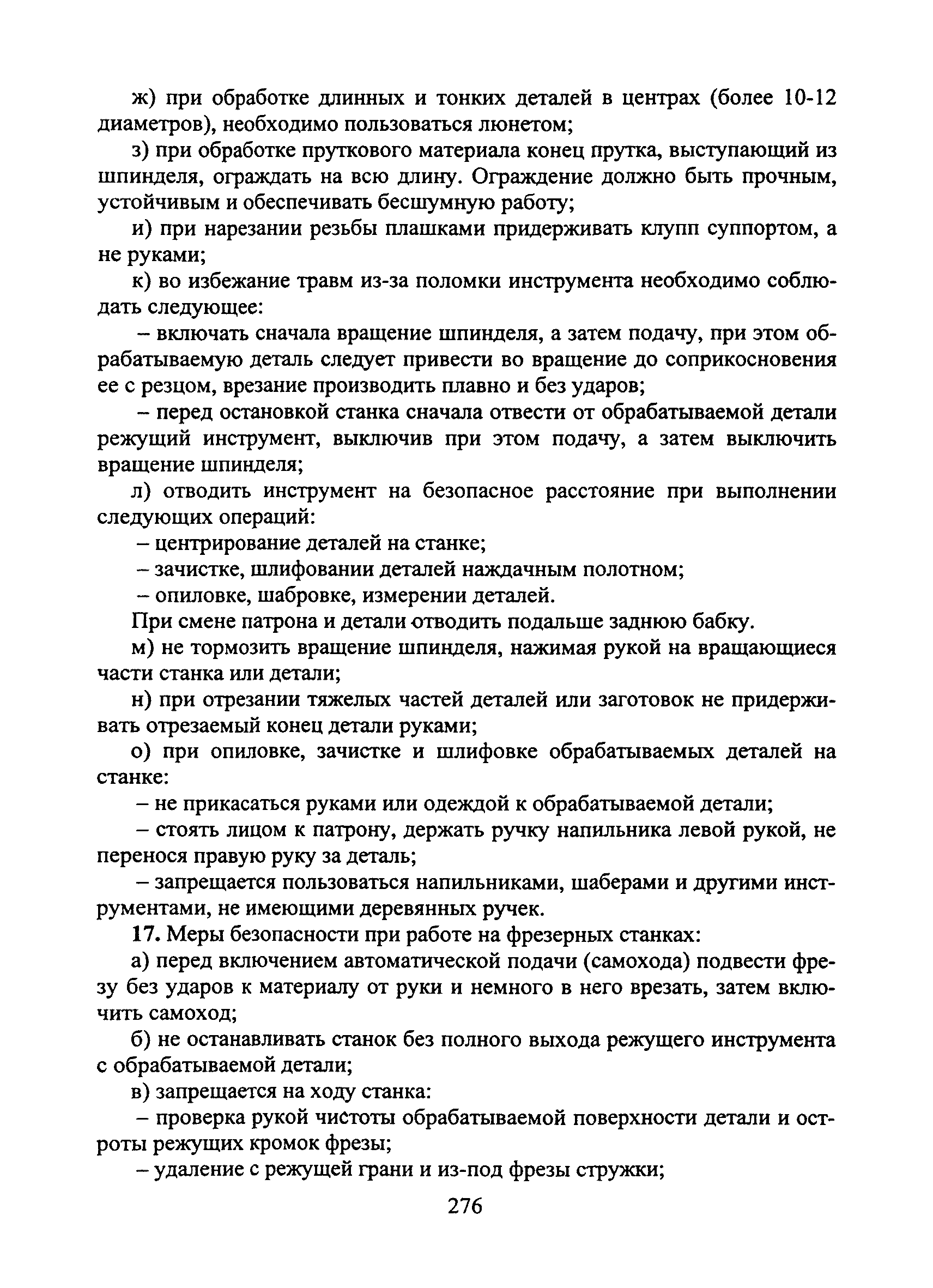 ж) при обработке длинных и тонких деталей в центрах (более 10-12 диаметров), необходимо пользоваться люнетом;

з) при обработке пруткового материала конец прутка, выступающий из шпинделя, ограждать на всю длину. Ограждение должно быть прочным, устойчивым и обеспечивать бесшумную работу;

и) при нарезании резьбы плашками придерживать клупп суппортом, а не руками;

к) во избежание травм из-за поломки инструмента необходимо соблюдать следующее:

– включать сначала вращение шпинделя, а затем подачу, при этом обрабатываемую деталь следует привести во вращение до соприкосновения ее с резцом, врезание производить плавно и без ударов;

– перед остановкой станка сначала отвести от обрабатываемой детали режущий инструмент, выключив при этом подачу, а затем выключить вращение шпинделя;

л) отводить инструмент на безопасное расстояние при выполнении следующих операций:

– центрирование деталей на станке;

– зачистке, шлифовании деталей наждачным полотном;

– опиловке, шабровке, измерении деталей.

При смене патрона и детали отводить подальше заднюю бабку.

м) не тормозить вращение шпинделя, нажимая рукой на вращающиеся части станка или детали;

н) при отрезании тяжелых частей деталей или заготовок не придерживать отрезаемый конец детали руками;

о) при опиловке, зачистке и шлифовке обрабатываемых деталей на станке:

– не прикасаться руками или одеждой к обрабатываемой детали;

– стоять лицом к патрону, держать ручку напильника левой рукой, не перенося правую руку за деталь;

– запрещается пользоваться напильниками, шаберами и другими инструментами, не имеющими деревянных ручек.

17. Меры безопасности при работе на фрезерных станках:

а) перед включением автоматической подачи (самохода) подвести фрезу без ударов к материалу от руки и немного в него врезать, затем включить самоход;

б) не останавливать станок без полного выхода режущего инструмента с обрабатываемой детали;

в) запрещается на ходу станка:

– проверка рукой чистоты обрабатываемой поверхности детали и остроты режущих кромок фрезы;

– удаление с режущей грани и из-под фрезы стружки;

276